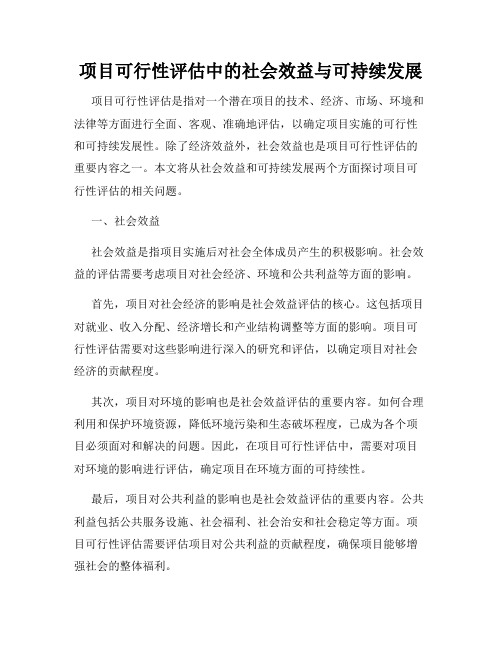 项目可行性评估中的社会效益与可持续发展

项目可行性评估是指对一个潜在项目的技术、经济、市场、环境和法律等方面进行全面、客观、准确地评估，以确定项目实施的可行性和可持续发展性。除了经济效益外，社会效益也是项目可行性评估的重要内容之一。本文将从社会效益和可持续发展两个方面探讨项目可行性评估的相关问题。

一、社会效益

社会效益是指项目实施后对社会全体成员产生的积极影响。社会效益的评估需要考虑项目对社会经济、环境和公共利益等方面的影响。

首先，项目对社会经济的影响是社会效益评估的核心。这包括项目对就业、收入分配、经济增长和产业结构调整等方面的影响。项目可行性评估需要对这些影响进行深入的研究和评估，以确定项目对社会经济的贡献程度。

其次，项目对环境的影响也是社会效益评估的重要内容。如何合理利用和保护环境资源，降低环境污染和生态破坏程度，已成为各个项目必须面对和解决的问题。因此，在项目可行性评估中，需要对项目对环境的影响进行评估，确定项目在环境方面的可持续性。

最后，项目对公共利益的影响也是社会效益评估的重要内容。公共利益包括公共服务设施、社会福利、社会治安和社会稳定等方面。项目可行性评估需要评估项目对公共利益的贡献程度，确保项目能够增强社会的整体福利。